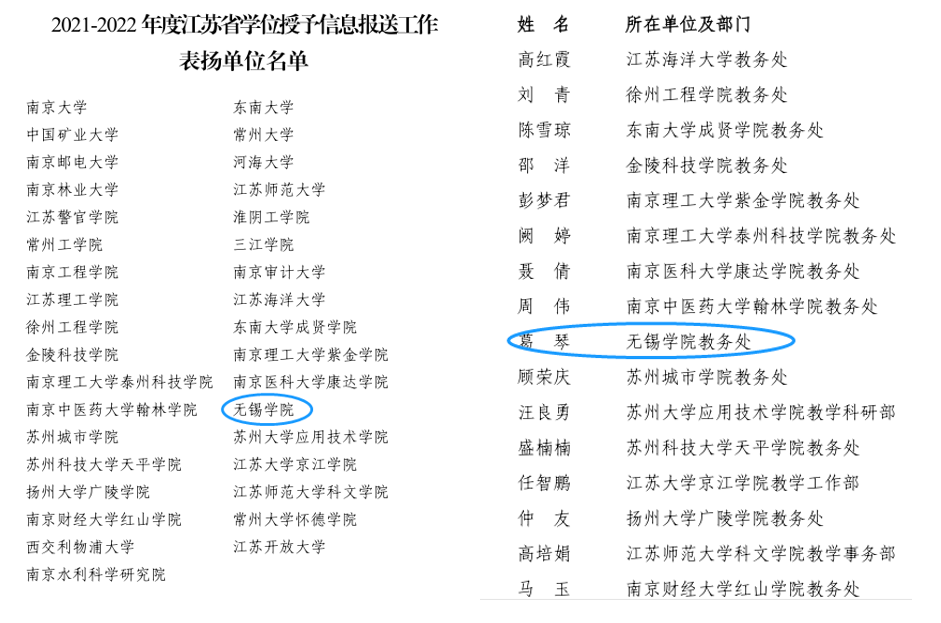 2021-2022年度江苏省学位授予信息报送工作表扬单位名单

南京大学
中国矿业大学
南京邮电大学
南京林业大学
江苏警官学院
常州工学院
南京工程学院
江苏理工学院
徐州工程学院
金陵科技学院
南京理工大学泰州科技学院
南京中医药大学翰林学院
苏州城市学院
苏州科技大学天平学院
扬州大学广陵学院
南京财经大学红山学院
西交利物浦大学
南京水利科学研究院

东南大学
常州大学
河海大学
江苏师范大学
淮阴工学院
三江学院
南京审计大学
江苏海洋大学
东南大学成贤学院
南京理工大学紫金学院
南京医科大学康达学院
无锡学院
苏州大学应用技术学院
江苏大学京江学院
江苏师范大学科文学院
常州大学怀德学院
江苏开放大学

| 姓 名 | 所在单位及部门 |
|---|---|
| 高红霞 | 江苏海洋大学教务处 |
| 刘 青 | 徐州工程学院教务处 |
| 陈雪琼 | 东南大学成贤学院教务处 |
| 邵 洋 | 金陵科技学院教务处 |
| 彭梦君 | 南京理工大学紫金学院教务处 |
| 阙 婷 | 南京理工大学泰州科技学院教务处 |
| 聂 倩 | 南京医科大学康达学院教务处 |
| 周 伟 | 南京中医药大学翰林学院教务处 |
| 葛 琴 | 无锡学院教务处 |
| 顾荣庆 | 苏州城市学院教务处 |
| 汪良勇 | 苏州大学应用技术学院教学科研部 |
| 盛楠楠 | 苏州科技大学天平学院教务处 |
| 任智鹏 | 江苏大学京江学院教学工作部 |
| 仲 友 | 扬州大学广陵学院教务处 |
| 高培娟 | 江苏师范大学科文学院教学事务部 |
| 马 玉 | 南京财经大学红山学院教务处 |